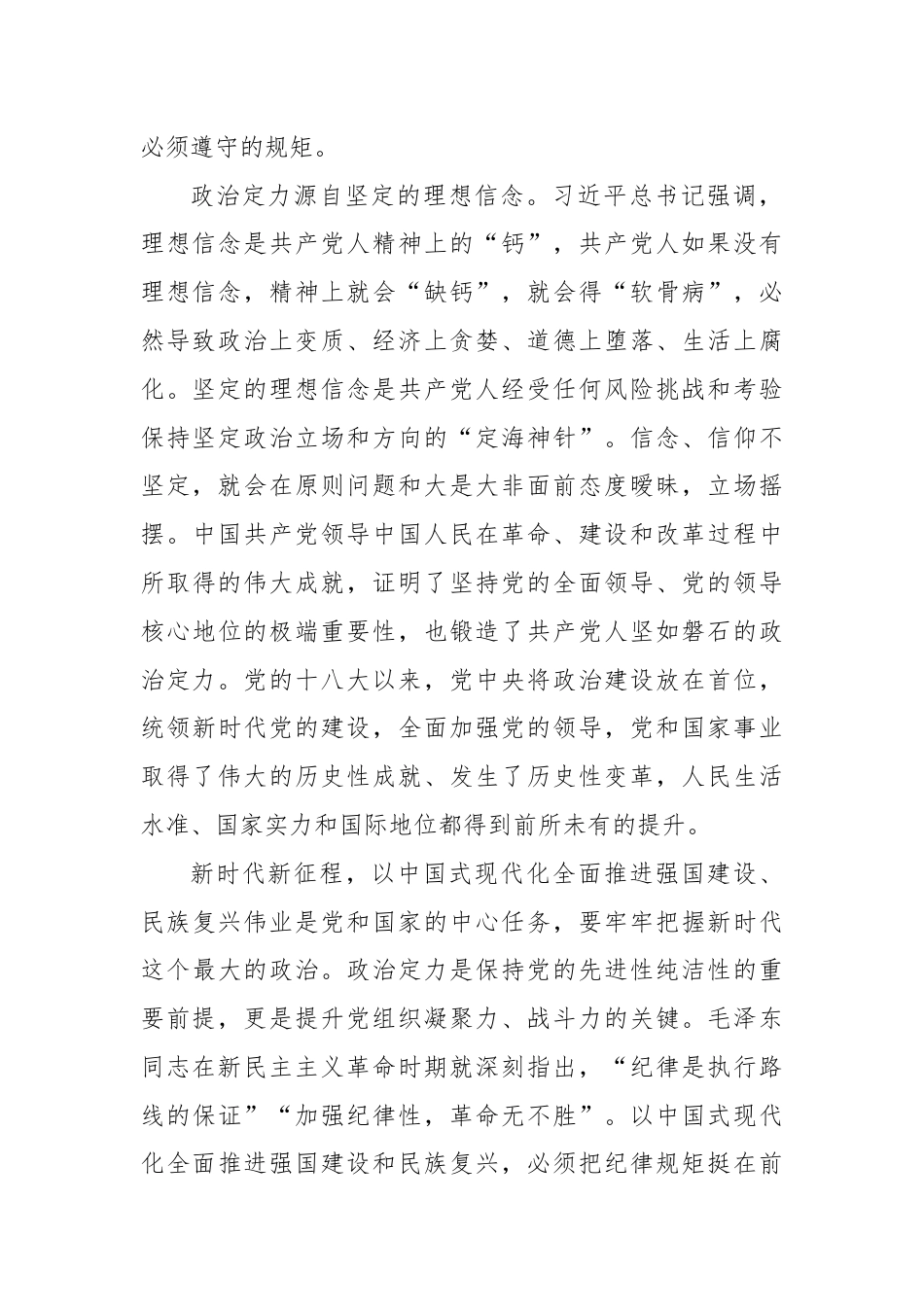 必须遵守的规矩。

政治定力源自坚定的理想信念。习近平总书记强调，理想信念是共产党人精神上的“钙”，共产党人如果没有理想信念，精神上就会“缺钙”，就会得“软骨病”，必然导致政治上变质、经济上贪婪、道德上堕落、生活上腐化。坚定的理想信念是共产党人经受任何风险挑战和考验保持坚定政治立场和方向的“定海神针”。信念、信仰不坚定，就会在原则问题和大是大非面前态度暧昧，立场摇摆。中国共产党领导中国人民在革命、建设和改革过程中所取得的伟大成就，证明了坚持党的全面领导、党的领导核心地位的极端重要性，也锻造了共产党人坚如磐石的政治定力。党的十八大以来，党中央将政治建设放在首位，统领新时代党的建设，全面加强党的领导，党和国家事业取得了伟大的历史性成就、发生了历史性变革，人民生活水准、国家实力和国际地位都得到前所未有的提升。

新时代新征程，以中国式现代化全面推进强国建设、民族复兴伟业是党和国家的中心任务，要牢牢把握新时代这个最大的政治。政治定力是保持党的先进性纯洁性的重要前提，更是提升党组织凝聚力、战斗力的关键。毛泽东同志在新民主主义革命时期就深刻指出，“纪律是执行路线的保证”“加强纪律性，革命无不胜”。以中国式现代化全面推进强国建设和民族复兴，必须把纪律规矩挺在前